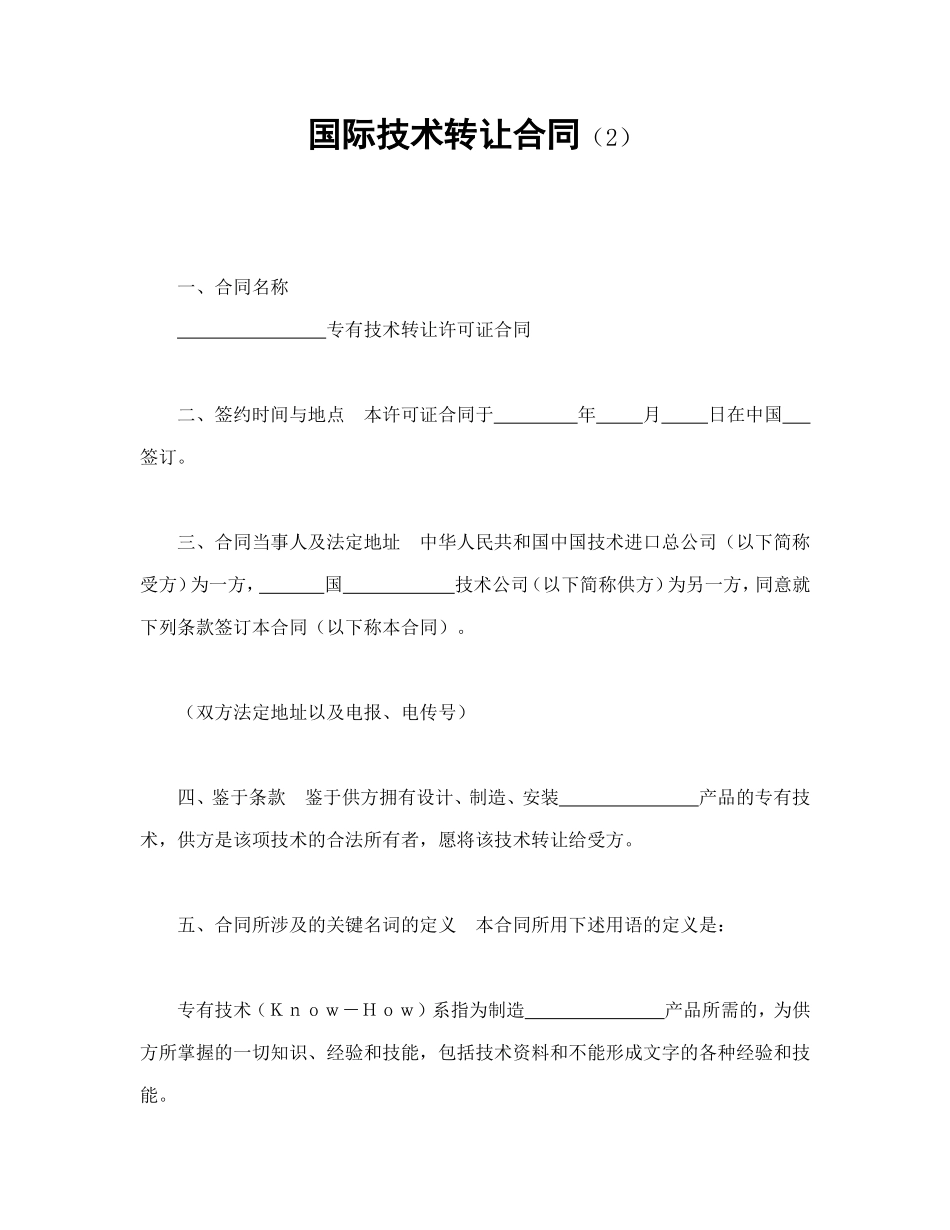 国际技术转让合同（2）

一、合同名称

________________专有技术转让许可证合同

二、签约时间与地点　本许可证合同于_________年_____月_____日在中国___签订。

三、合同当事人及法定地址　中华人民共和国中国技术进口总公司（以下简称受方）为一方，_______国____________技术公司（以下简称供方）为另一方，同意就下列条款签订本合同（以下称本合同）。

（双方法定地址以及电报、电传号）

四、鉴于条款　鉴于供方拥有设计、制造、安装_______________产品的专有技术，供方是该项技术的合法所有者，愿将该技术转让给受方。

五、合同所涉及的关键名词的定义　本合同所用下述用语的定义是：

专有技术（Ｋｎｏｗ－Ｈｏｗ）系指为制造_______________产品所需的，为供方所掌握的一切知识、经验和技能，包括技术资料和不能形成文字的各种经验和技能。